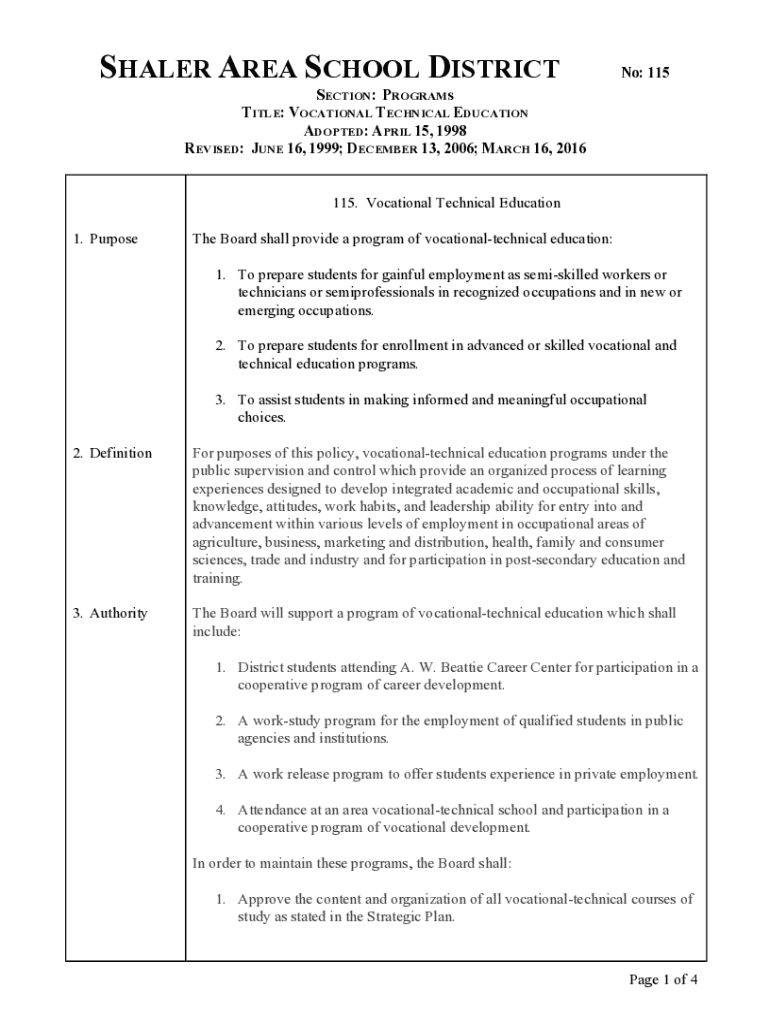 SHALER AREA SCHOOL DISTRICT

No: 115

SECTION: PROGRAMS
TITLE: VOCATIONAL TECHNICAL EDUCATION
ADOPTED: APRIL 15, 1998
REVISED: JUNE 16, 1999; DECEMBER 13, 2006; MARCH 16, 2016

115. Vocational Technical Education

1. Purpose

The Board shall provide a program of vocational-technical education:

1. To prepare students for gainful employment as semi-skilled workers or technicians or semiprofessionals in recognized occupations and in new or emerging occupations.

2. To prepare students for enrollment in advanced or skilled vocational and technical education programs.

3. To assist students in making informed and meaningful occupational choices.

2. Definition

For purposes of this policy, vocational-technical education programs under the public supervision and control which provide an organized process of learning experiences designed to develop integrated academic and occupational skills, knowledge, attitudes, work habits, and leadership ability for entry into and advancement within various levels of employment in occupational areas of agriculture, business, marketing and distribution, health, family and consumer sciences, trade and industry and for participation in post-secondary education and training.

3. Authority

The Board will support a program of vocational-technical education which shall include:

1. District students attending A. W. Beattie Career Center for participation in a cooperative program of career development.

2. A work-study program for the employment of qualified students in public agencies and institutions.

3. A work release program to offer students experience in private employment.

4. Attendance at an area vocational-technical school and participation in a cooperative program of vocational development.

In order to maintain these programs, the Board shall:

1. Approve the content and organization of all vocational-technical courses of study as stated in the Strategic Plan.

Page 1 of 4